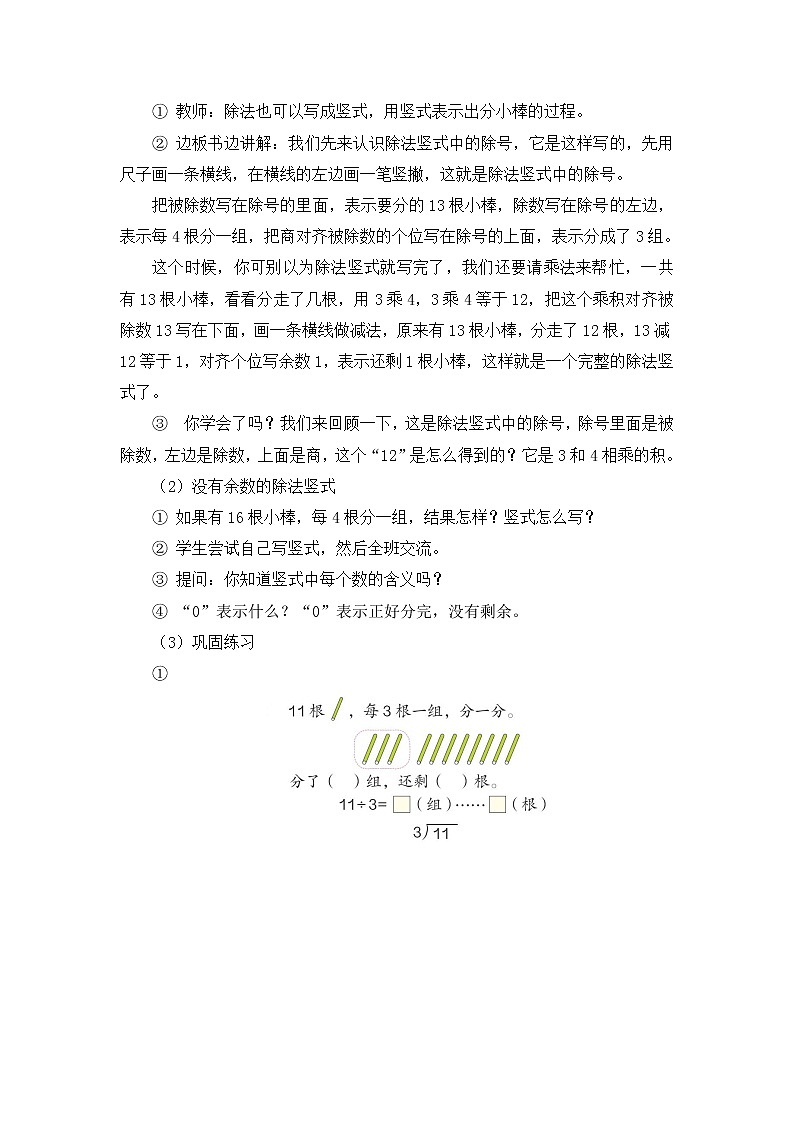 ① 教师：除法也可以写成竖式，用竖式表示出分小棒的过程。

② 边板书边讲解：我们先来认识除法竖式中的除号，它是这样写的，先用尺子画一条横线，在横线的左边画一笔竖撇，这就是除法竖式中的除号。

把被除数写在除号的里面，表示要分的13根小棒，除数写在除号的左边，表示每4根分一组，把商对齐被除数的个位写在除号的上面，表示分成了3组。

这个时候，你可别以为除法竖式就写完了，我们还要请乘法来帮忙，一共有13根小棒，看看分走了几根，用3乘4，3乘4等于12，把这个乘积对齐被除数13写在下面，画一条横线做减法，原来有13根小棒，分走了12根，13减12等于1，对齐个位写余数1，表示还剩1根小棒，这样就是一个完整的除法竖式了。

③ 你学会了吗？我们来回顾一下，这是除法竖式中的除号，除号里面是被除数，左边是除数，上面是商，这个“12”是怎么得到的？它是3和4相乘的积。

（2）没有余数的除法竖式

① 如果有16根小棒，每4根分一组，结果怎样？竖式怎么写？

② 学生尝试自己写竖式，然后全班交流。

③ 提问：你知道竖式中每个数的含义吗？

④ “0”表示什么？“0”表示正好分完，没有剩余。

（3）巩固练习

①

11根，每3根一组，分一分。

分了（ ）组，还剩（ ）根。

11÷3=□（组）……□（根）

$3\overline{)11}$